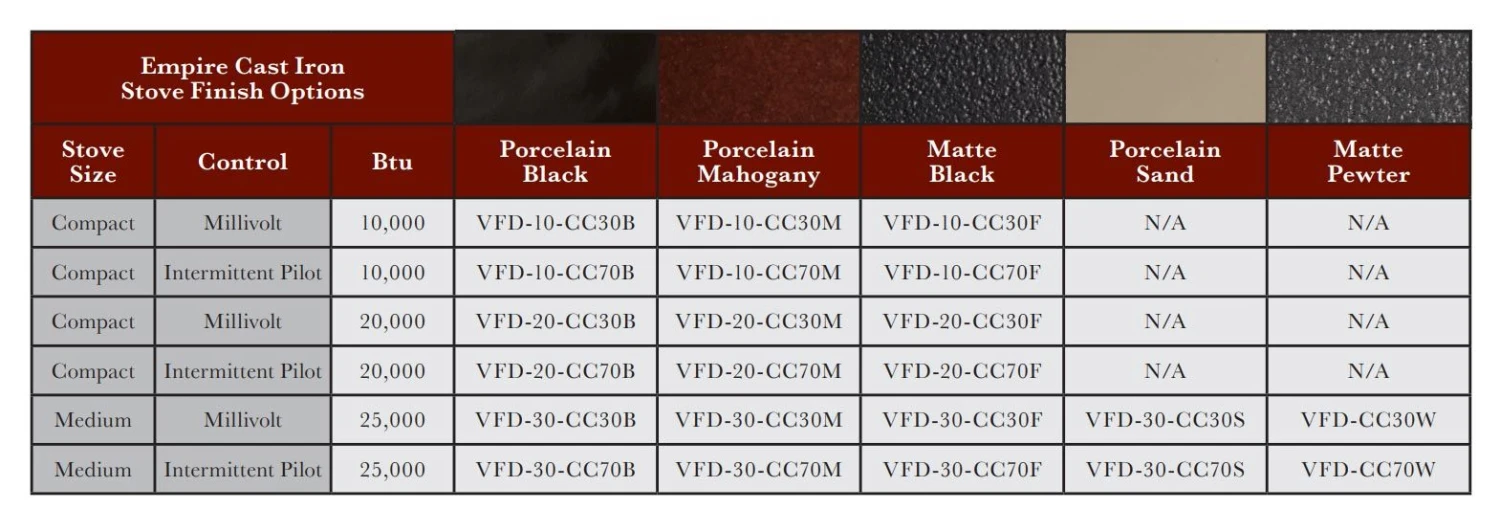 Empire Cast Iron Stove Finish Options

| Stove Size | Control | Btu | Porcelain Black | Porcelain Mahogany | Matte Black | Porcelain Sand | Matte Pewter |
|---|---|---|---|---|---|---|---|
| Compact | Millivolt | 10,000 | VFD-10-CC30B | VFD-10-CC30M | VFD-10-CC30F | N/A | N/A |
| Compact | Intermittent Pilot | 10,000 | VFD-10-CC70B | VFD-10-CC70M | VFD-10-CC70F | N/A | N/A |
| Compact | Millivolt | 20,000 | VFD-20-CC30B | VFD-20-CC30M | VFD-20-CC30F | N/A | N/A |
| Compact | Intermittent Pilot | 20,000 | VFD-20-CC70B | VFD-20-CC70M | VFD-20-CC70F | N/A | N/A |
| Medium | Millivolt | 25,000 | VFD-30-CC30B | VFD-30-CC30M | VFD-30-CC30F | VFD-30-CC30S | VFD-CC30W |
| Medium | Intermittent Pilot | 25,000 | VFD-30-CC70B | VFD-30-CC70M | VFD-30-CC70F | VFD-30-CC70S | VFD-CC70W |